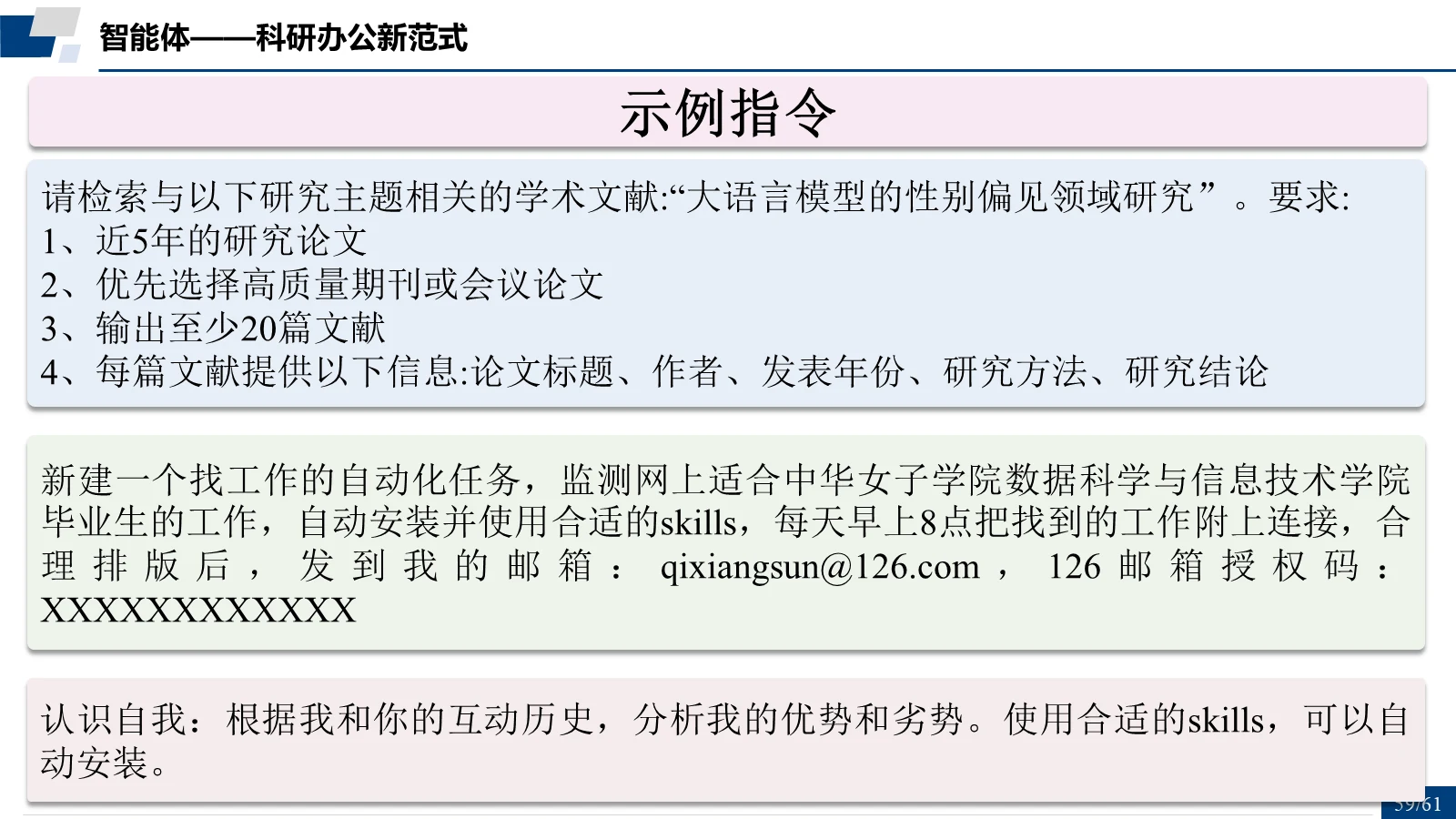 智能体——科研办公新范式

示例指令

请检索与以下研究主题相关的学术文献:“大语言模型的性别偏见领域研究”。要求:
1、近5年的研究论文
2、优先选择高质量期刊或会议论文
3、输出至少20篇文献
4、每篇文献提供以下信息:论文标题、作者、发表年份、研究方法、研究结论

新建一个找工作的自动化任务，监测网上适合中华女子学院数据科学与信息技术学院毕业生的工作，自动安装并使用合适的skills，每天早上8点把找到的工作附上连接，合理排版后，发到我的邮箱：qixiangsun@126.com，126邮箱授权码：XXXXXXXXXXXX

认识自我：根据我和你的互动历史，分析我的优势和劣势。使用合适的skills，可以自动安装。

59/61